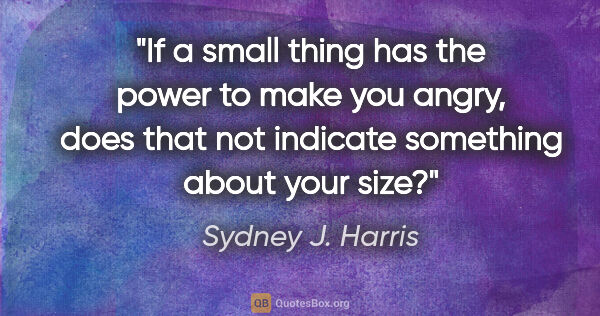 "If a small thing has the power to make you angry, does that not indicate something about your size?"

Sydney J. Harris

QB QuotesBox.org